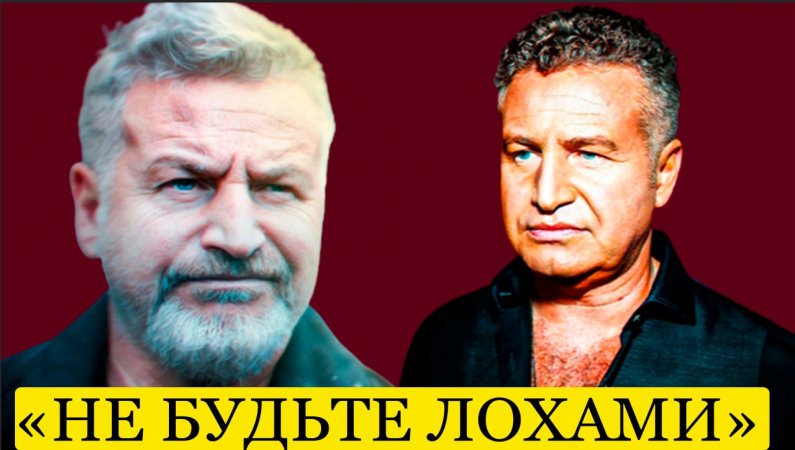 «НЕ БУДЬТЕ ЛОХАМИ»